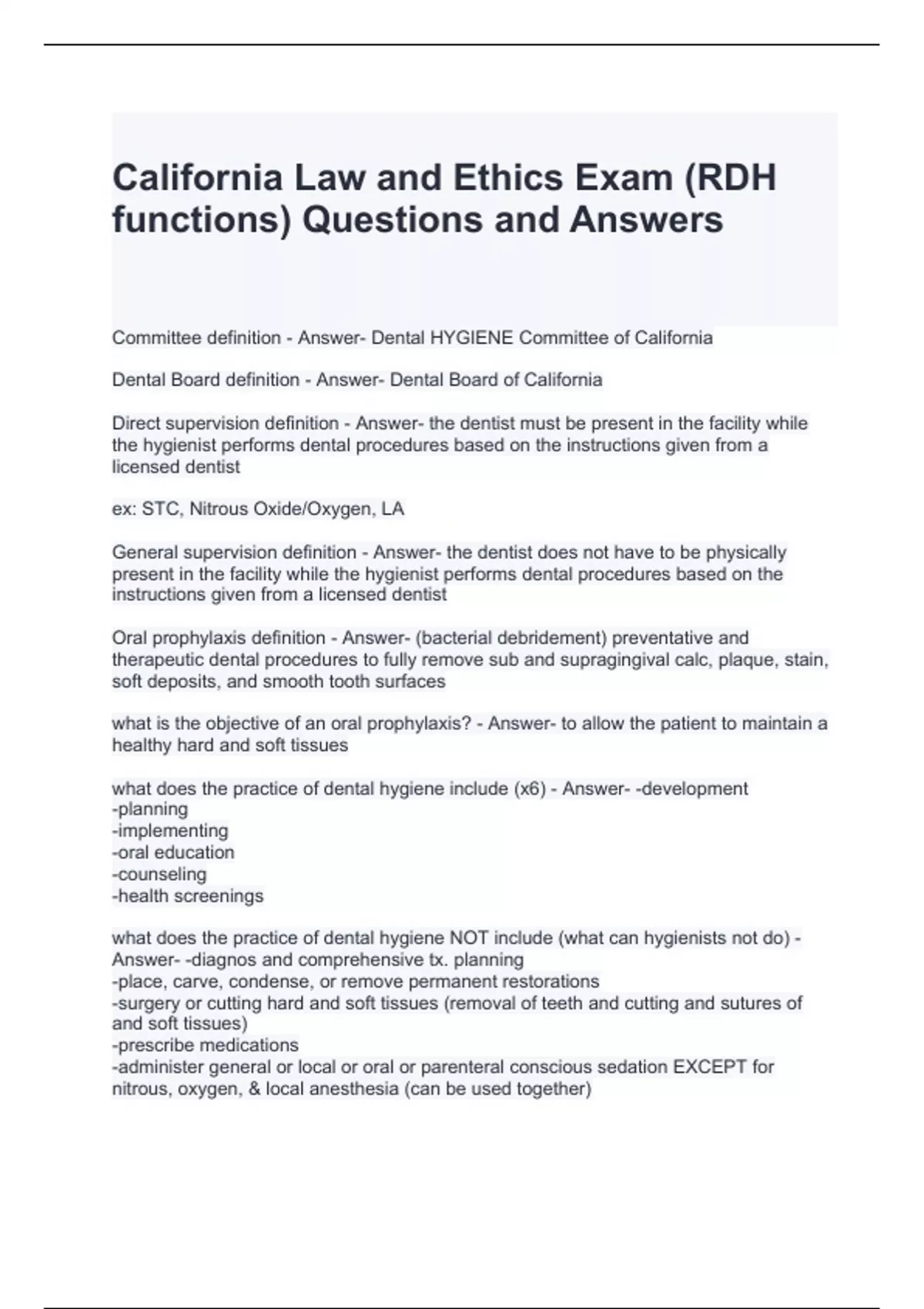 California Law and Ethics Exam (RDH functions) Questions and Answers

Committee definition - Answer- Dental HYGIENE Committee of California

Dental Board definition - Answer- Dental Board of California

Direct supervision definition - Answer- the dentist must be present in the facility while the hygienist performs dental procedures based on the instructions given from a licensed dentist

ex: STC, Nitrous Oxide/Oxygen, LA

General supervision definition - Answer- the dentist does not have to be physically present in the facility while the hygienist performs dental procedures based on the instructions given from a licensed dentist

Oral prophylaxis definition - Answer- (bacterial debridement) preventative and therapeutic dental procedures to fully remove sub and supragingival calc, plaque, stain, soft deposits, and smooth tooth surfaces

what is the objective of an oral prophylaxis? - Answer- to allow the patient to maintain a healthy hard and soft tissues

what does the practice of dental hygiene include (x6) - Answer- -development
-planning
-implementing
-oral education
-counseling
-health screenings

what does the practice of dental hygiene NOT include (what can hygienists not do) - Answer- -diagnos and comprehensive tx. planning
-place, carve, condense, or remove permanent restorations
-surgery or cutting hard and soft tissues (removal of teeth and cutting and sutures of and soft tissues)
-prescribe medications
-administer general or local or oral or parenteral conscious sedation EXCEPT for nitrous, oxygen, & local anesthesia (can be used together)